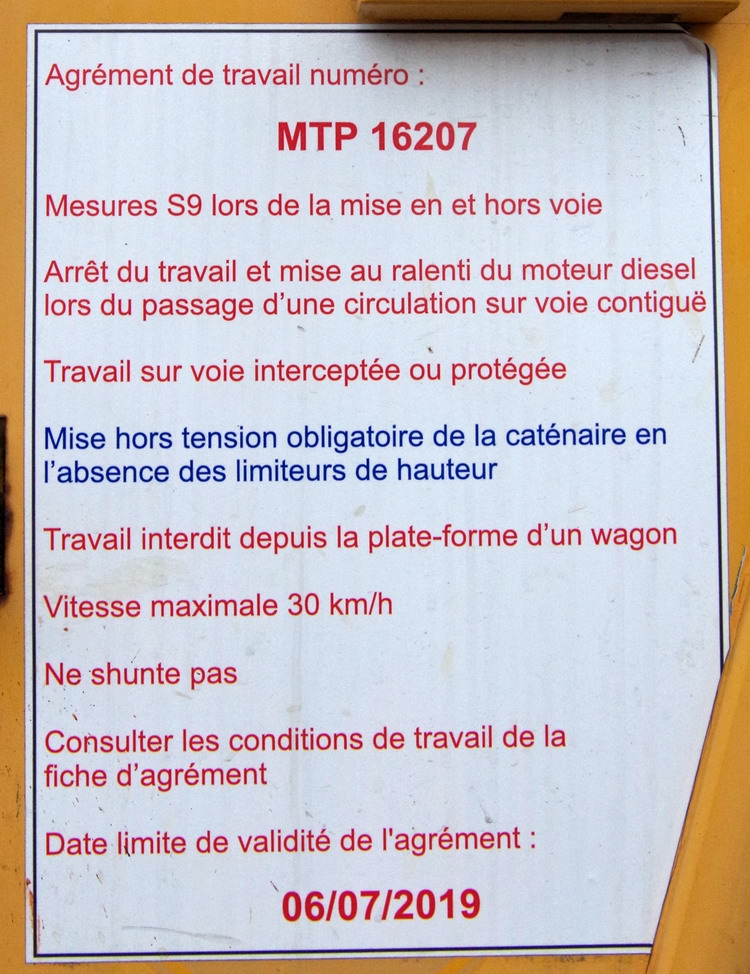 Agrément de travail numéro :

MTP 16207

Mesures S9 lors de la mise en et hors voie

Arrêt du travail et mise au ralenti du moteur diesel lors du passage d'une circulation sur voie contiguë

Travail sur voie interceptée ou protégée

Mise hors tension obligatoire de la caténaire en l'absence des limiteurs de hauteur

Travail interdit depuis la plate-forme d'un wagon

Vitesse maximale 30 km/h

Ne shunte pas

Consulter les conditions de travail de la fiche d'agrément

Date limite de validité de l'agrément :

06/07/2019